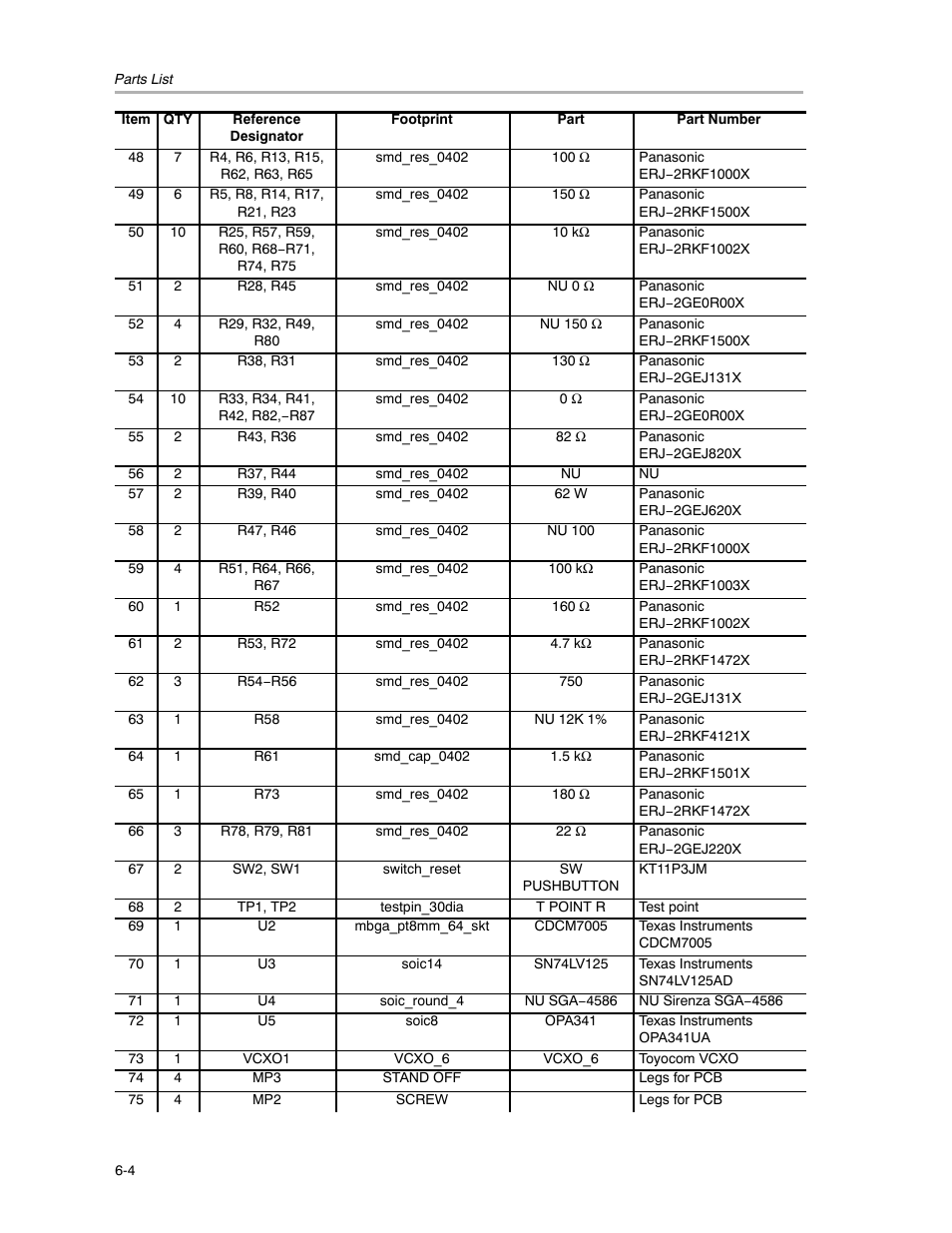 Parts List

| Item | QTY | Reference Designator | Footprint | Part | Part Number |
|---|---|---|---|---|---|
| 48 | 7 | R4, R6, R13, R15, R62, R63, R65 | smd_res_0402 | 100 Ω | Panasonic ERJ−2RKF1000X |
| 49 | 6 | R5, R8, R14, R17, R21, R23 | smd_res_0402 | 150 Ω | Panasonic ERJ−2RKF1500X |
| 50 | 10 | R25, R57, R59, R60, R68−R71, R74, R75 | smd_res_0402 | 10 kΩ | Panasonic ERJ−2RKF1002X |
| 51 | 2 | R28, R45 | smd_res_0402 | NU 0 Ω | Panasonic ERJ−2GE0R00X |
| 52 | 4 | R29, R32, R49, R80 | smd_res_0402 | NU 150 Ω | Panasonic ERJ−2RKF1500X |
| 53 | 2 | R38, R31 | smd_res_0402 | 130 Ω | Panasonic ERJ−2GEJ131X |
| 54 | 10 | R33, R34, R41, R42, R82,−R87 | smd_res_0402 | 0 Ω | Panasonic ERJ−2GE0R00X |
| 55 | 2 | R43, R36 | smd_res_0402 | 82 Ω | Panasonic ERJ−2GEJ820X |
| 56 | 2 | R37, R44 | smd_res_0402 | NU | NU |
| 57 | 2 | R39, R40 | smd_res_0402 | 62 W | Panasonic ERJ−2GEJ620X |
| 58 | 2 | R47, R46 | smd_res_0402 | NU 100 | Panasonic ERJ−2RKF1000X |
| 59 | 4 | R51, R64, R66, R67 | smd_res_0402 | 100 kΩ | Panasonic ERJ−2RKF1003X |
| 60 | 1 | R52 | smd_res_0402 | 160 Ω | Panasonic ERJ−2RKF1002X |
| 61 | 2 | R53, R72 | smd_res_0402 | 4.7 kΩ | Panasonic ERJ−2RKF1472X |
| 62 | 3 | R54−R56 | smd_res_0402 | 750 | Panasonic ERJ−2GEJ131X |
| 63 | 1 | R58 | smd_res_0402 | NU 12K 1% | Panasonic ERJ−2RKF4121X |
| 64 | 1 | R61 | smd_cap_0402 | 1.5 kΩ | Panasonic ERJ−2RKF1501X |
| 65 | 1 | R73 | smd_res_0402 | 180 Ω | Panasonic ERJ−2RKF1472X |
| 66 | 3 | R78, R79, R81 | smd_res_0402 | 22 Ω | Panasonic ERJ−2GEJ220X |
| 67 | 2 | SW2, SW1 | switch_reset | SW PUSHBUTTON | KT11P3JM |
| 68 | 2 | TP1, TP2 | testpin_30dia | T POINT R | Test point |
| 69 | 1 | U2 | mbga_pt8mm_64_skt | CDCM7005 | Texas Instruments CDCM7005 |
| 70 | 1 | U3 | soic14 | SN74LV125 | Texas Instruments SN74LV125AD |
| 71 | 1 | U4 | soic_round_4 | NU SGA−4586 | NU Sirenza SGA−4586 |
| 72 | 1 | U5 | soic8 | OPA341 | Texas Instruments OPA341UA |
| 73 | 1 | VCXO1 | VCXO_6 | VCXO_6 | Toyocom VCXO |
| 74 | 4 | MP3 | STAND OFF | | Legs for PCB |
| 75 | 4 | MP2 | SCREW | | Legs for PCB |

6-4